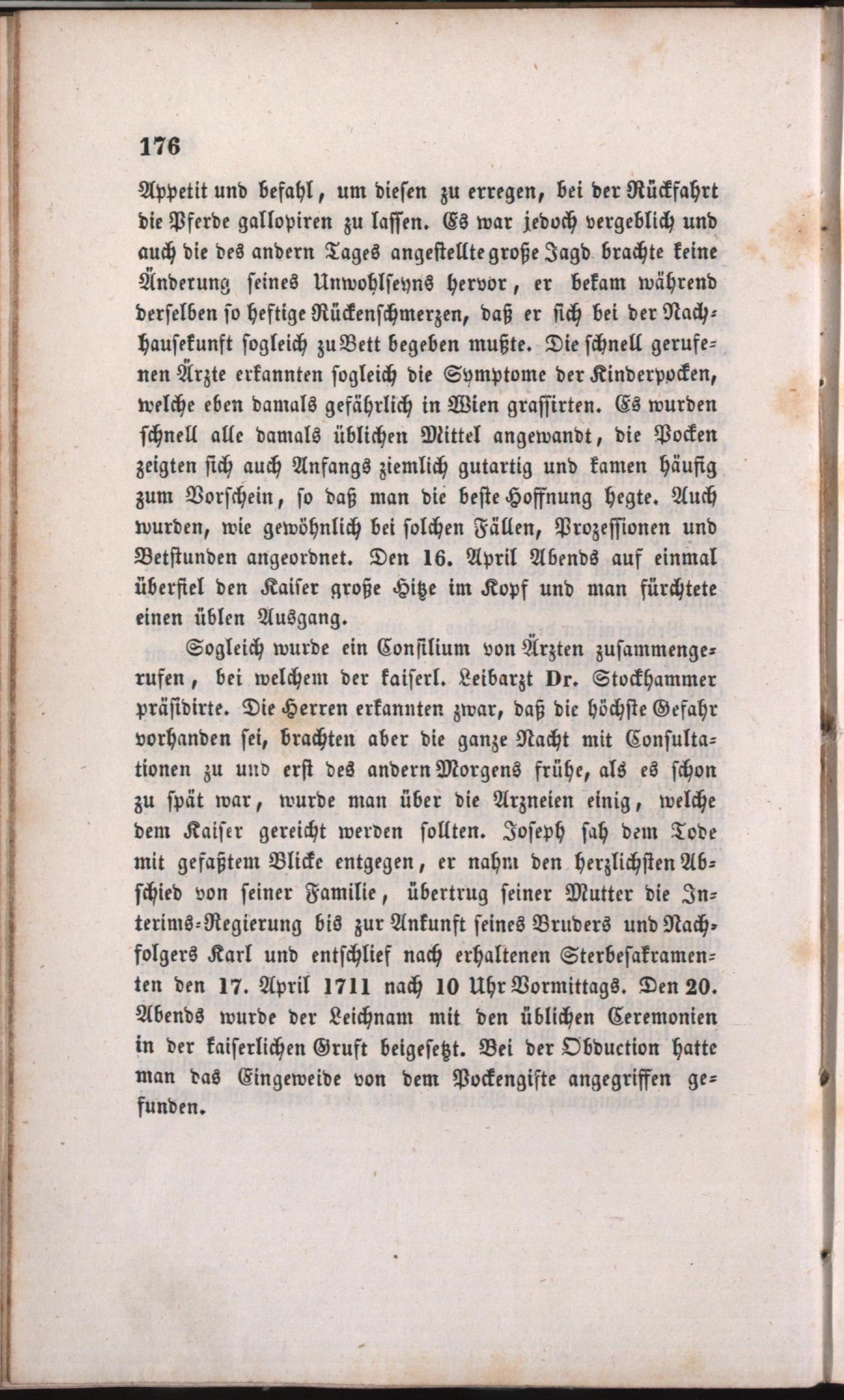 176

Appetit und befahl, um diesen zu erregen, bei der Rückfahrt die Pferde gallopiren zu lassen. Es war jedoch vergeblich und auch die des andern Tages angestellte große Jagd brachte keine Änderung seines Unwohlseyns hervor, er bekam während derselben so heftige Rückenschmerzen, daß er sich bei der Nachhausekunft sogleich zu Bett begeben mußte. Die schnell gerufenen Ärzte erkannten sogleich die Symptome der Kinderpocken, welche eben damals gefährlich in Wien grassirten. Es wurden schnell alle damals üblichen Mittel angewandt, die Pocken zeigten sich auch Anfangs ziemlich gutartig und kamen häufig zum Vorschein, so daß man die beste Hoffnung hegte. Auch wurden, wie gewöhnlich bei solchen Fällen, Prozessionen und Betstunden angeordnet. Den 16. April Abends auf einmal überfiel den Kaiser große Hitze im Kopf und man fürchtete einen üblen Ausgang.

Sogleich wurde ein Consilium von Ärzten zusammengerufen, bei welchem der kaiserl. Leibarzt Dr. Stockhammer präsidirte. Die Herren erkannten zwar, daß die höchste Gefahr vorhanden sei, brachten aber die ganze Nacht mit Consultationen zu und erst des andern Morgens frühe, als es schon zu spät war, wurde man über die Arzneien einig, welche dem Kaiser gereicht werden sollten. Joseph sah dem Tode mit gefaßtem Blicke entgegen, er nahm den herzlichsten Abschied von seiner Familie, übertrug seiner Mutter die Interims-Regierung bis zur Ankunft seines Bruders und Nachfolgers Karl und entschlief nach erhaltenen Sterbesakramenten den 17. April 1711 nach 10 Uhr Vormittags. Den 20. Abends wurde der Leichnam mit den üblichen Ceremonien in der kaiserlichen Gruft beigesetzt. Bei der Obduction hatte man das Eingeweide von dem Pockengifte angegriffen gefunden.